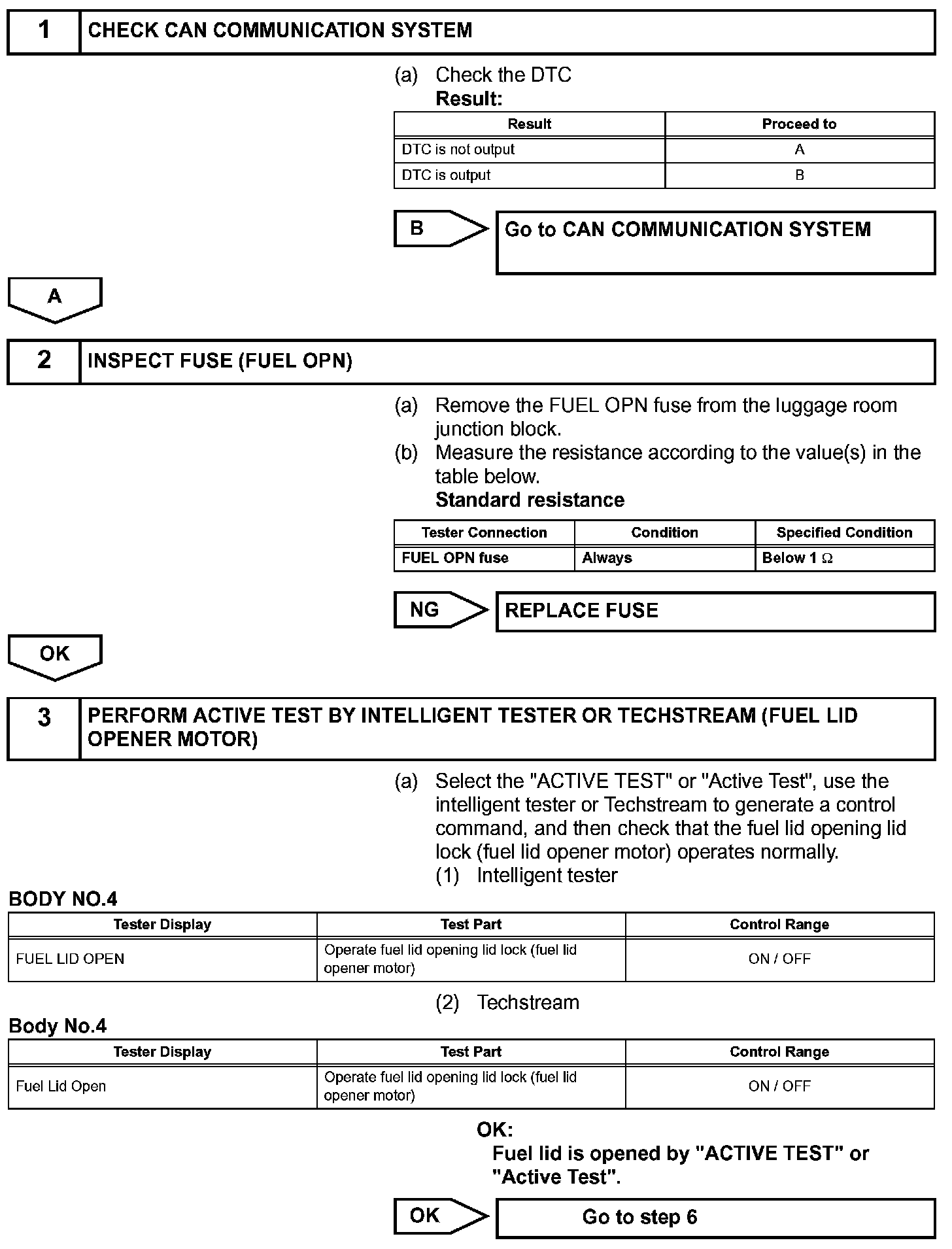 1 CHECK CAN COMMUNICATION SYSTEM

(a) Check the DTC
Result:

| Result | Proceed to |
|---|---|
| DTC is not output | A |
| DTC is output | B |

B

Go to CAN COMMUNICATION SYSTEM

A

2 INSPECT FUSE (FUEL OPN)

(a) Remove the FUEL OPN fuse from the luggage room junction block.
(b) Measure the resistance according to the value(s) in the table below.
Standard resistance

| Tester Connection | Condition | Specified Condition |
|---|---|---|
| FUEL OPN fuse | Always | Below 1 $\Omega$ |

NG

REPLACE FUSE

OK

3 PERFORM ACTIVE TEST BY INTELLIGENT TESTER OR TECHSTREAM (FUEL LID OPENER MOTOR)

(a) Select the "ACTIVE TEST" or "Active Test", use the intelligent tester or Techstream to generate a control command, and then check that the fuel lid opening lid lock (fuel lid opener motor) operates normally.
(1) Intelligent tester

BODY NO.4

| Tester Display | Test Part | Control Range |
|---|---|---|
| FUEL LID OPEN | Operate fuel lid opening lid lock (fuel lid opener motor) | ON / OFF |

(2) Techstream

Body No.4

| Tester Display | Test Part | Control Range |
|---|---|---|
| Fuel Lid Open | Operate fuel lid opening lid lock (fuel lid opener motor) | ON / OFF |

OK:
Fuel lid is opened by "ACTIVE TEST" or "Active Test".

OK

Go to step 6